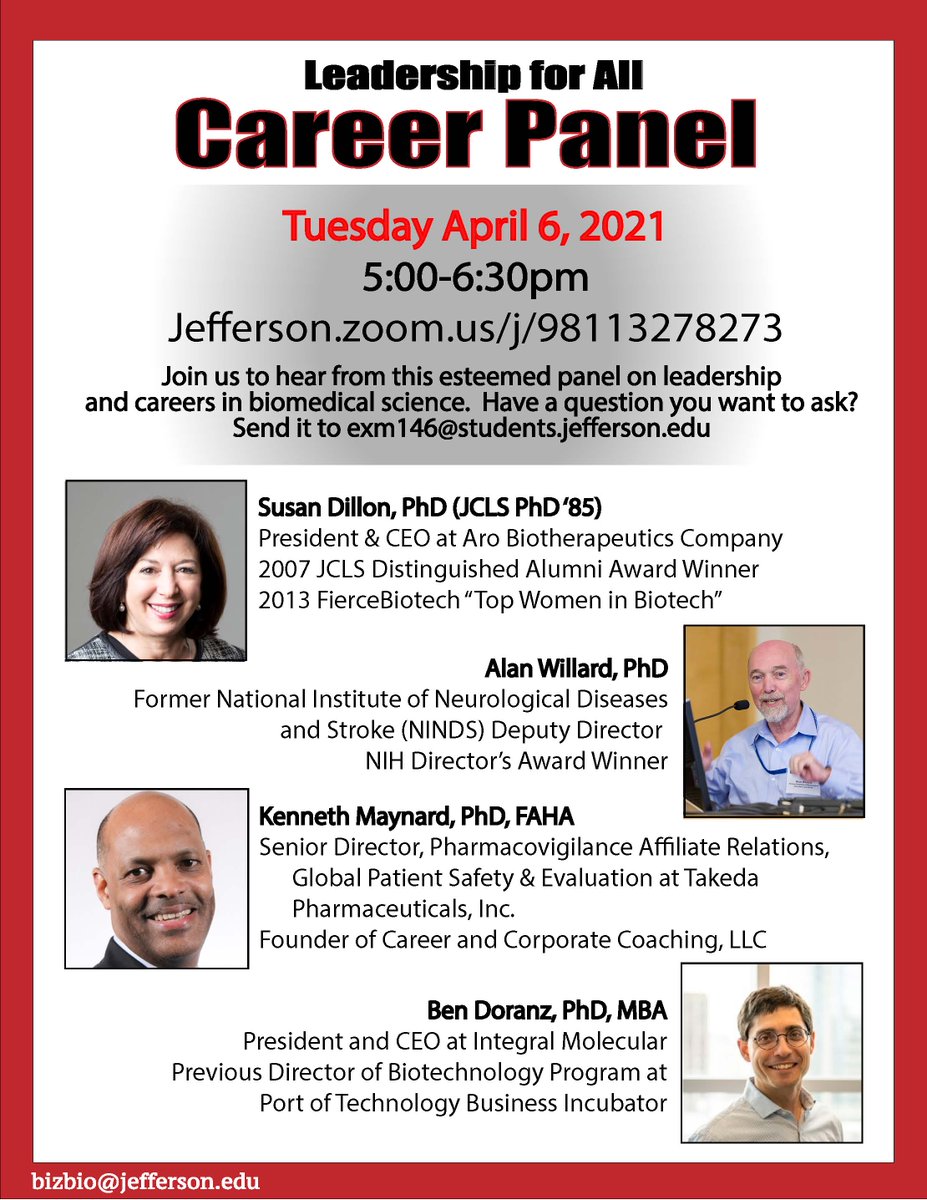 Leadership for All
Career Panel

Tuesday April 6, 2021
5:00-6:30pm
Jefferson.zoom.us/j/98113278273

Join us to hear from this esteemed panel on leadership and careers in biomedical science. Have a question you want to ask? Send it to exm146@students.jefferson.edu

Susan Dillon, PhD (JCLS PhD '85)
President & CEO at Aro Biotherapeutics Company
2007 JCLS Distinguished Alumni Award Winner
2013 FierceBiotech "Top Women in Biotech"

Alan Willard, PhD
Former National Institute of Neurological Diseases and Stroke (NINDS) Deputy Director
NIH Director's Award Winner

Kenneth Maynard, PhD, FAHA
Senior Director, Pharmacovigilance Affiliate Relations, Global Patient Safety & Evaluation at Takeda Pharmaceuticals, Inc.
Founder of Career and Corporate Coaching, LLC

Ben Doranz, PhD, MBA
President and CEO at Integral Molecular
Previous Director of Biotechnology Program at Port of Technology Business Incubator

bizbio@jefferson.edu